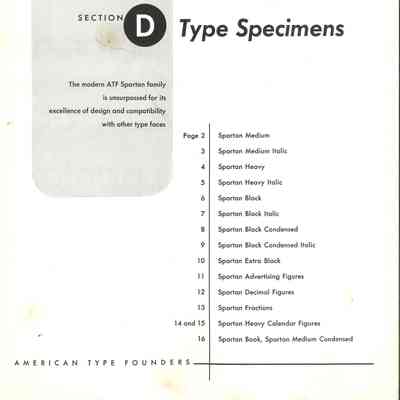 SECTION D Type Specimens

The modern ATF Spartan family is unsurpassed for its excellence of design and compatibility with other type faces

| | |
|---|---|
| Page 2 | Spartan Medium |
| 3 | Spartan Medium Italic |
| 4 | Spartan Heavy |
| 5 | Spartan Heavy Italic |
| 6 | Spartan Black |
| 7 | Spartan Black Italic |
| 8 | Spartan Black Condensed |
| 9 | Spartan Black Condensed Italic |
| 10 | Spartan Extra Black |
| 11 | Spartan Advertising Figures |
| 12 | Spartan Decimal Figures |
| 13 | Spartan Fractions |
| 14 and 15 | Spartan Heavy Calendar Figures |
| 16 | Spartan Book, Spartan Medium Condensed |

AMERICAN TYPE FOUNDERS